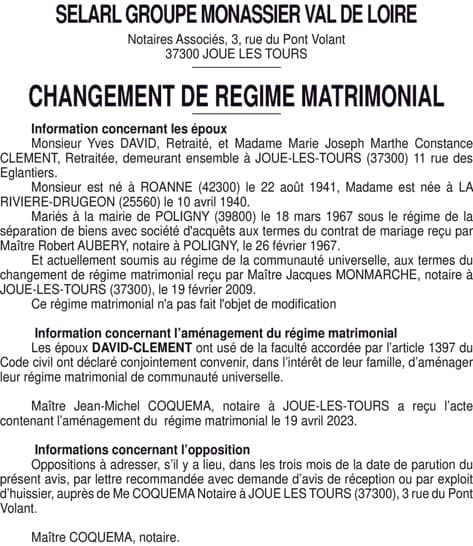 SELARL GROUPE MONASSIER VAL DE LOIRE

Notaires Associés, 3, rue du Pont Volant
37300 JOUE LES TOURS

CHANGEMENT DE REGIME MATRIMONIAL

Information concernant les époux

Monsieur Yves DAVID, Retraité, et Madame Marie Joseph Marthe Constance CLEMENT, Retraitée, demeurant ensemble à JOUE-LES-TOURS (37300) 11 rue des Eglantiers.

Monsieur est né à ROANNE (42300) le 22 août 1941, Madame est née à LA RIVIERE-DRUGEON (25560) le 10 avril 1940.

Mariés à la mairie de POLIGNY (39800) le 18 mars 1967 sous le régime de la séparation de biens avec société d'acquêts aux termes du contrat de mariage reçu par Maître Robert AUBERY, notaire à POLIGNY, le 26 février 1967.

Et actuellement soumis au régime de la communauté universelle, aux termes du changement de régime matrimonial reçu par Maître Jacques MONMARCHE, notaire à JOUE-LES-TOURS (37300), le 19 février 2009.

Ce régime matrimonial n'a pas fait l'objet de modification

Information concernant l'aménagement du régime matrimonial

Les époux DAVID-CLEMENT ont usé de la faculté accordée par l'article 1397 du Code civil ont déclaré conjointement convenir, dans l'intérêt de leur famille, d'aménager leur régime matrimonial de communauté universelle.

Maître Jean-Michel COQUEMA, notaire à JOUE-LES-TOURS a reçu l'acte contenant l'aménagement du régime matrimonial le 19 avril 2023.

Informations concernant l'opposition

Oppositions à adresser, s'il y a lieu, dans les trois mois de la date de parution du présent avis, par lettre recommandée avec demande d'avis de réception ou par exploit d'huissier, auprès de Me COQUEMA Notaire à JOUE LES TOURS (37300), 3 rue du Pont Volant.

Maître COQUEMA, notaire.